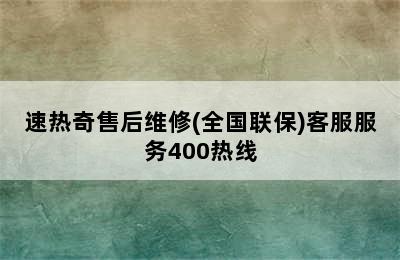 速热奇售后维修(全国联保)客服服务400热线